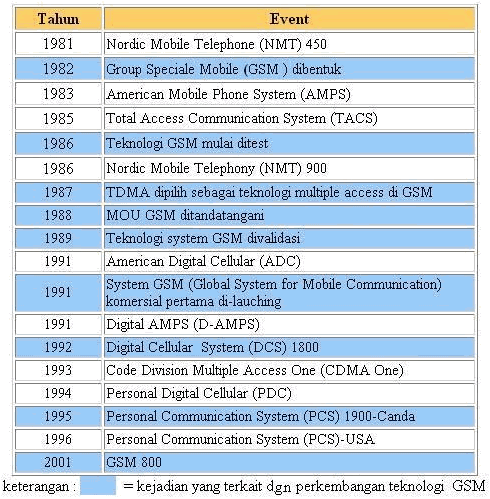 | Tahun | Event |
|---|---|
| 1981 | Nordic Mobile Telephone (NMT) 450 |
| 1982 | Group Speciale Mobile (GSM ) dibentuk |
| 1983 | American Mobile Phone System (AMPS) |
| 1985 | Total Access Communication System (TACS) |
| 1986 | Teknologi GSM mulai ditest |
| 1986 | Nordic Mobile Telephony (NMT) 900 |
| 1987 | TDMA dipilih sebagai teknologi multiple access di GSM |
| 1988 | MOU GSM ditandatangani |
| 1989 | Teknologi system GSM divalidasi |
| 1991 | American Digital Cellular (ADC) |
| 1991 | System GSM (Global System for Mobile Communication) komersial pertama di-lauching |
| 1991 | Digital AMPS (D-AMPS) |
| 1992 | Digital Cellular System (DCS) 1800 |
| 1993 | Code Division Multiple Access One (CDMA One) |
| 1994 | Personal Digital Cellular (PDC) |
| 1995 | Personal Communication System (PCS) 1900-Canda |
| 1996 | Personal Communication System (PCS)-USA |
| 2001 | GSM 800 |

keterangan : = kejadian yang terkait dgn perkembangan teknologi GSM